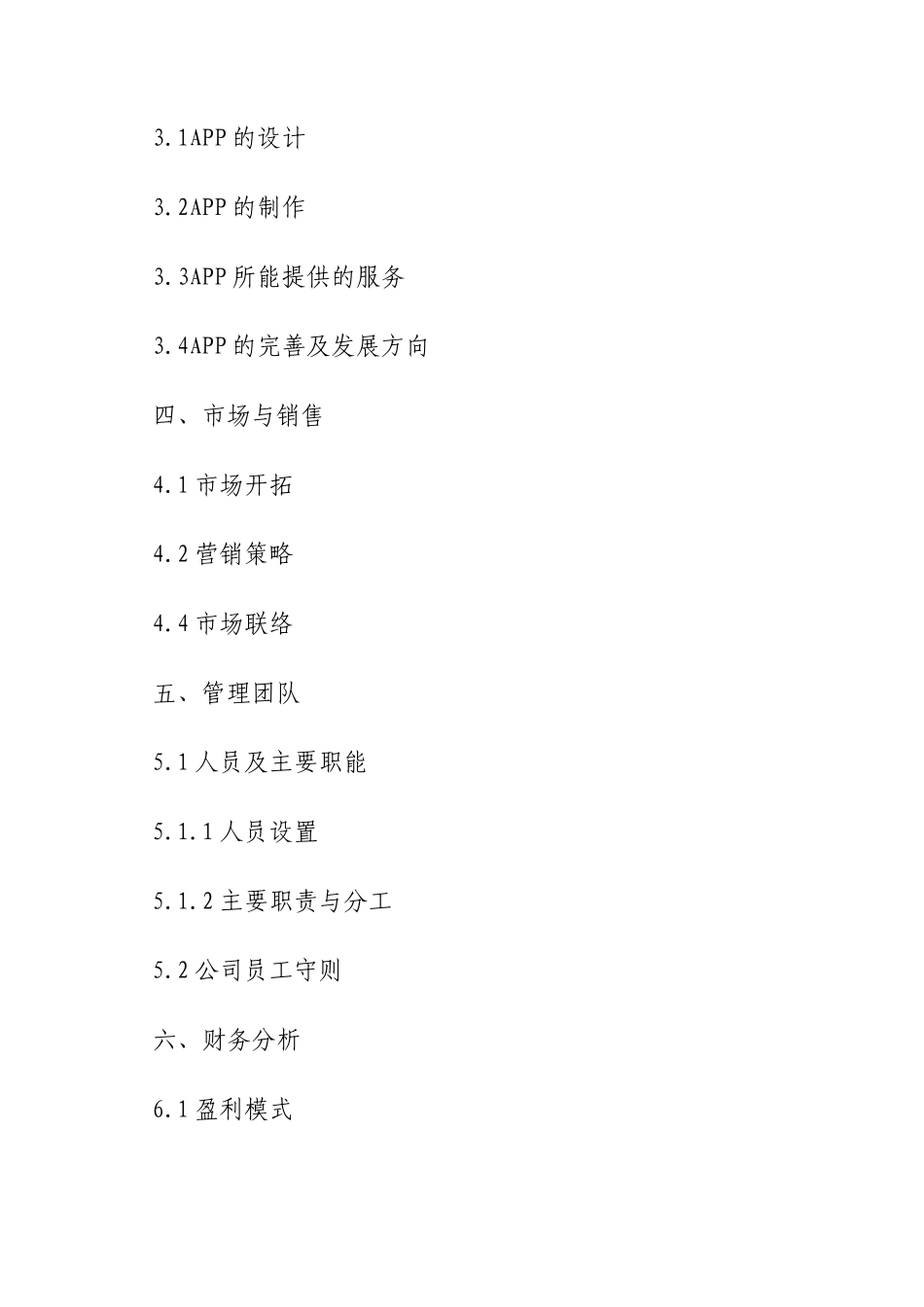 3.1APP 的设计

3.2APP 的制作

3.3APP 所能提供的服务

3.4APP 的完善及发展方向

四、市场与销售

4.1 市场开拓

4.2 营销策略

4.4 市场联络

五、管理团队

5.1 人员及主要职能

5.1.1 人员设置

5.1.2 主要职责与分工

5.2 公司员工守则

六、财务分析

6.1 盈利模式